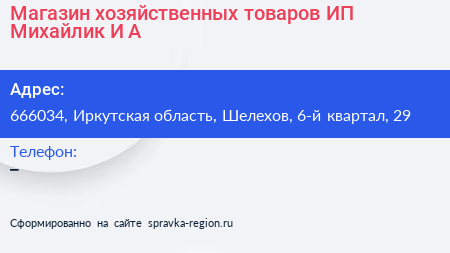 Магазин хозяйственных товаров ИП Михайлик И А

Адрес:

666034, Иркутская область, Шелехов, 6-й квартал, 29

Телефон:

–

Сформированно на сайте spravka-region.ru